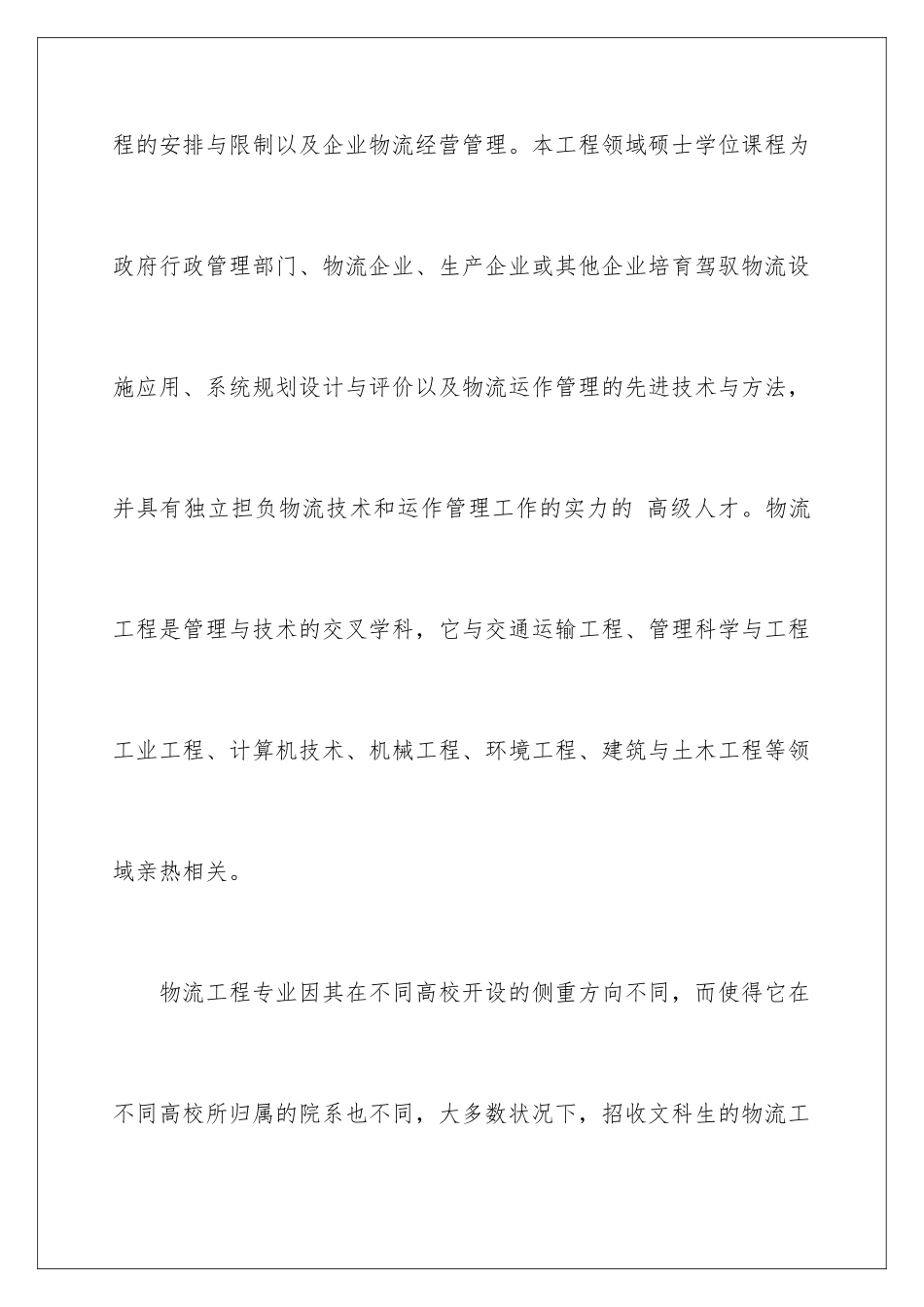 程的安排与限制以及企业物流经营管理。本工程领域硕士学位课程为政府行政管理部门、物流企业、生产企业或其他企业培育驾驭物流设施应用、系统规划设计与评价以及物流运作管理的先进技术与方法，并具有独立担负物流技术和运作管理工作的实力的 高级人才。物流工程是管理与技术的交叉学科，它与交通运输工程、管理科学与工程工业工程、计算机技术、机械工程、环境工程、建筑与土木工程等领域亲热相关。

物流工程专业因其在不同高校开设的侧重方向不同，而使得它在不同高校所归属的院系也不同，大多数状况下，招收文科生的物流工